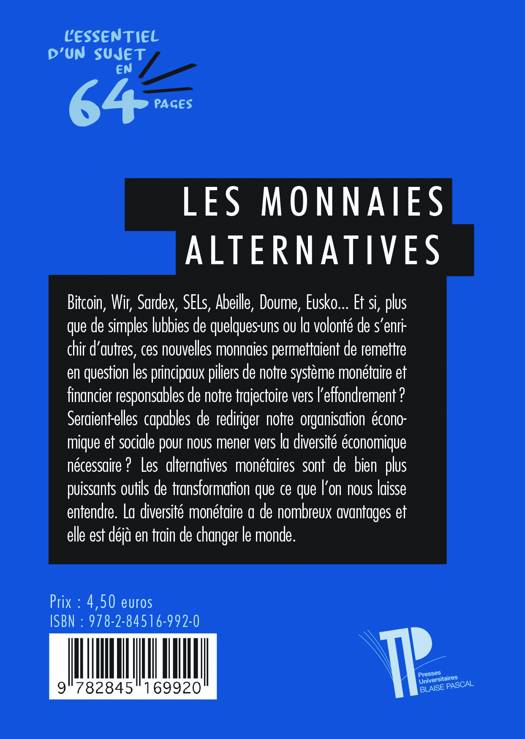 L'ESSENTIEL D'UN SUJET EN 64 PAGES

LES MONNAIES ALTERNATIVES

Bitcoin, Wir, Sardex, SELs, Abeille, Doume, Eusko... Et si, plus que de simples lubbies de quelques-uns ou la volonté de s'enrichir d'autres, ces nouvelles monnaies permettaient de remettre en question les principaux piliers de notre système monétaire et financier responsables de notre trajectoire vers l'effondrement ? Seraient-elles capables de rediriger notre organisation économique et sociale pour nous mener vers la diversité économique nécessaire ? Les alternatives monétaires sont de bien plus puissants outils de transformation que ce que l'on nous laisse entendre. La diversité monétaire a de nombreux avantages et elle est déjà en train de changer le monde.

Prix : 4,50 euros
ISBN : 978-2-84516-992-0

9 782845 169920

Presses Universitaires BLAISE PASCAL